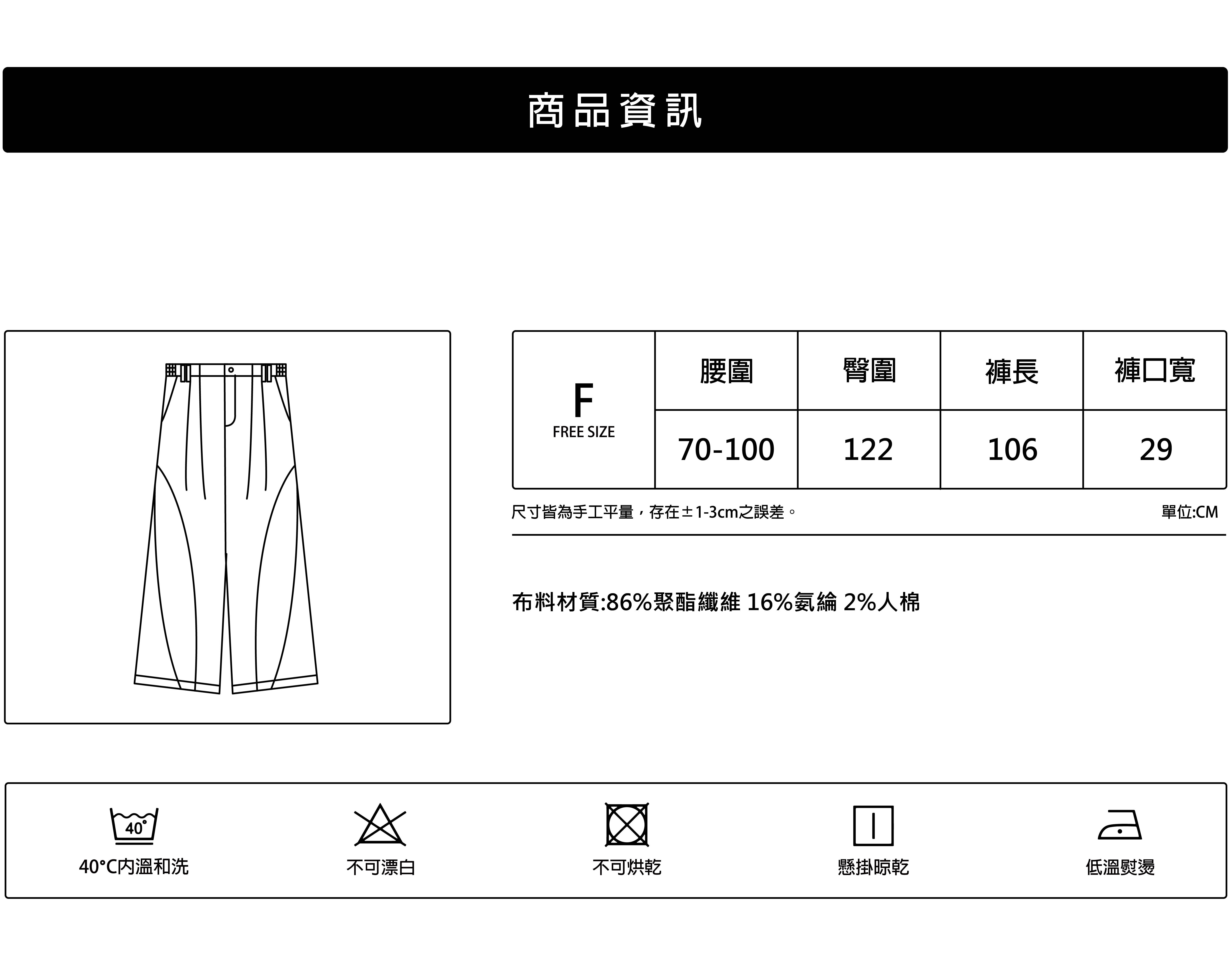 商品資訊

| F FREE SIZE | 腰圍 | 臀圍 | 褲長 | 褲口寬 |
|---|---|---|---|---|
| | 70-100 | 122 | 106 | 29 |

尺寸皆為手工平量，存在±1-3cm之誤差。

單位:CM

布料材質:86%聚酯纖維 16%氨綸 2%人棉

40°

40°C內溫和洗

不可漂白

不可烘乾

懸掛晾乾

低溫熨燙